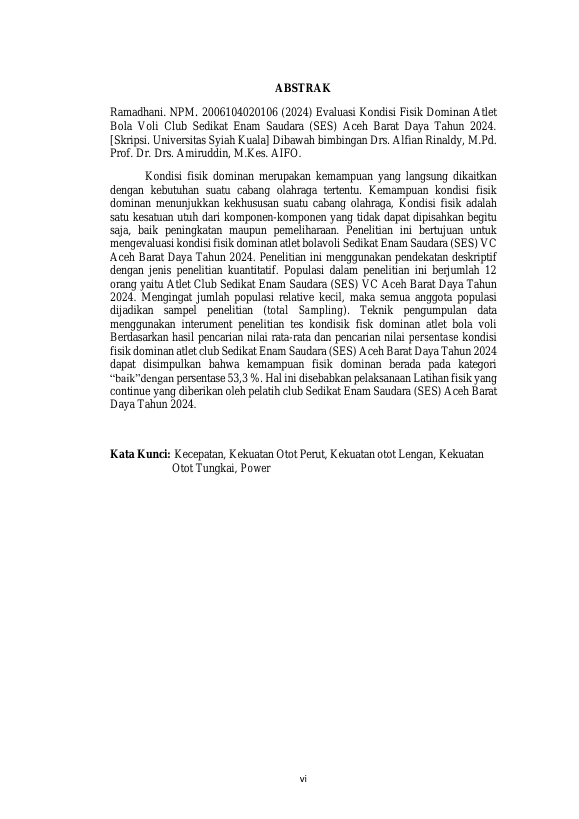 ABSTRAK

Ramadhani. NPM. 2006104020106 (2024) Evaluasi Kondisi Fisik Dominan Atlet Bola Voli Club Sedikat Enam Saudara (SES) Aceh Barat Daya Tahun 2024. [Skripsi. Universitas Syiah Kuala] Dibawah bimbingan Drs. Alfian Rinaldy, M.Pd. Prof. Dr. Drs. Amiruddin, M.Kes. AIFO.

Kondisi fisik dominan merupakan kemampuan yang langsung dikaitkan dengan kebutuhan suatu cabang olahraga tertentu. Kemampuan kondisi fisik dominan menunjukkan kekhususan suatu cabang olahraga, Kondisi fisik adalah satu kesatuan utuh dari komponen-komponen yang tidak dapat dipisahkan begitu saja, baik peningkatan maupun pemeliharaan. Penelitian ini bertujuan untuk mengevaluasi kondisi fisik dominan atlet bolavoli Sedikat Enam Saudara (SES) VC Aceh Barat Daya Tahun 2024. Penelitian ini menggunakan pendekatan deskriptif dengan jenis penelitian kuantitatif. Populasi dalam penelitian ini berjumlah 12 orang yaitu Atlet Club Sedikat Enam Saudara (SES) VC Aceh Barat Daya Tahun 2024. Mengingat jumlah populasi relative kecil, maka semua anggota populasi dijadikan sampel penelitian (total Sampling). Teknik pengumpulan data menggunakan interument penelitian tes kondisik fisk dominan atlet bola voli Berdasarkan hasil pencarian nilai rata-rata dan pencarian nilai persentase kondisi fisik dominan atlet club Sedikat Enam Saudara (SES) Aceh Barat Daya Tahun 2024 dapat disimpulkan bahwa kemampuan fisik dominan berada pada kategori "baik"dengan persentase 53,3 %. Hal ini disebabkan pelaksanaan Latihan fisik yang continue yang diberikan oleh pelatih club Sedikat Enam Saudara (SES) Aceh Barat Daya Tahun 2024.

Kata Kunci: Kecepatan, Kekuatan Otot Perut, Kekuatan otot Lengan, Kekuatan Otot Tungkai, Power

vi